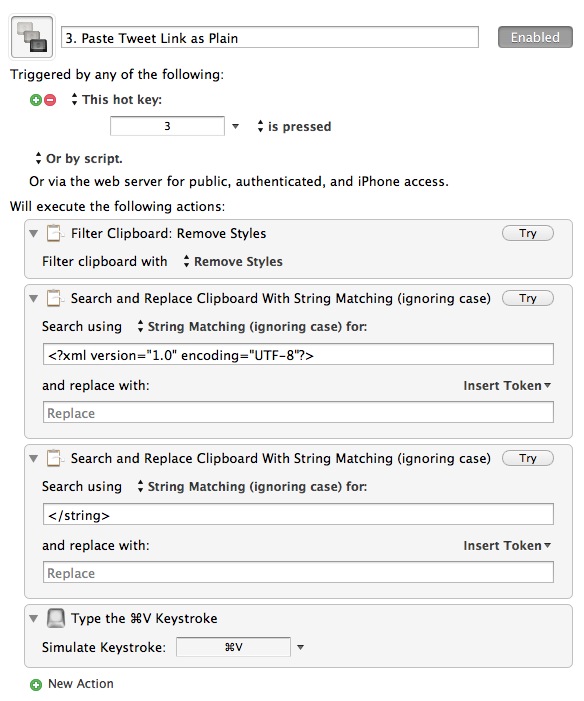 3. Paste Tweet Link as Plain

Enabled

Triggered by any of the following:

This hot key:

3

is pressed

Or by script.

Or via the web server for public, authenticated, and iPhone access.

Will execute the following actions:

Filter Clipboard: Remove Styles

Try

Filter clipboard with Remove Styles

Search and Replace Clipboard With String Matching (ignoring case)

Try

Search using String Matching (ignoring case) for:

<?xml version="1.0" encoding="UTF-8"?>

and replace with:

Insert Token

Replace

Search and Replace Clipboard With String Matching (ignoring case)

Try

Search using String Matching (ignoring case) for:

</string>

and replace with:

Insert Token

Replace

Type the ⌘V Keystroke

Simulate Keystroke: ⌘V

New Action